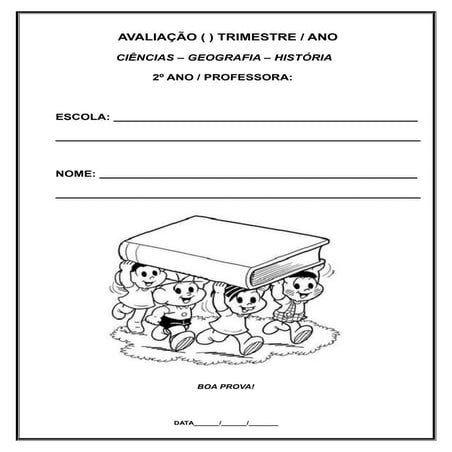 AVALIAÇÃO ( ) TRIMESTRE / ANO

CIÊNCIAS – GEOGRAFIA – HISTÓRIA

2º ANO / PROFESSORA:

ESCOLA: ____

____

NOME: ____

____

BOA PROVA!

DATA____/____/____